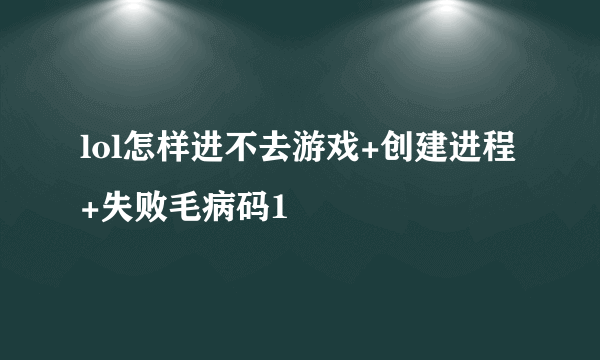 lol怎样进不去游戏+创建进程+失败毛病码1